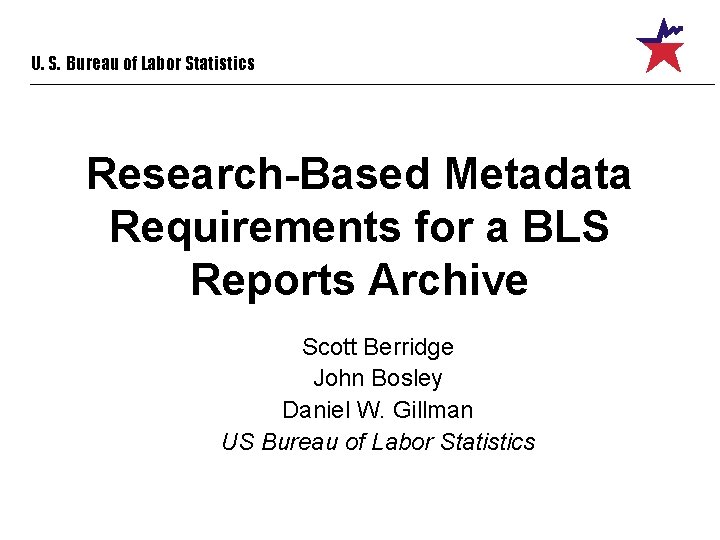 U. S. Bureau of Labor Statistics

Research-Based Metadata Requirements for a BLS Reports Archive

Scott Berridge
John Bosley
Daniel W. Gillman
US Bureau of Labor Statistics